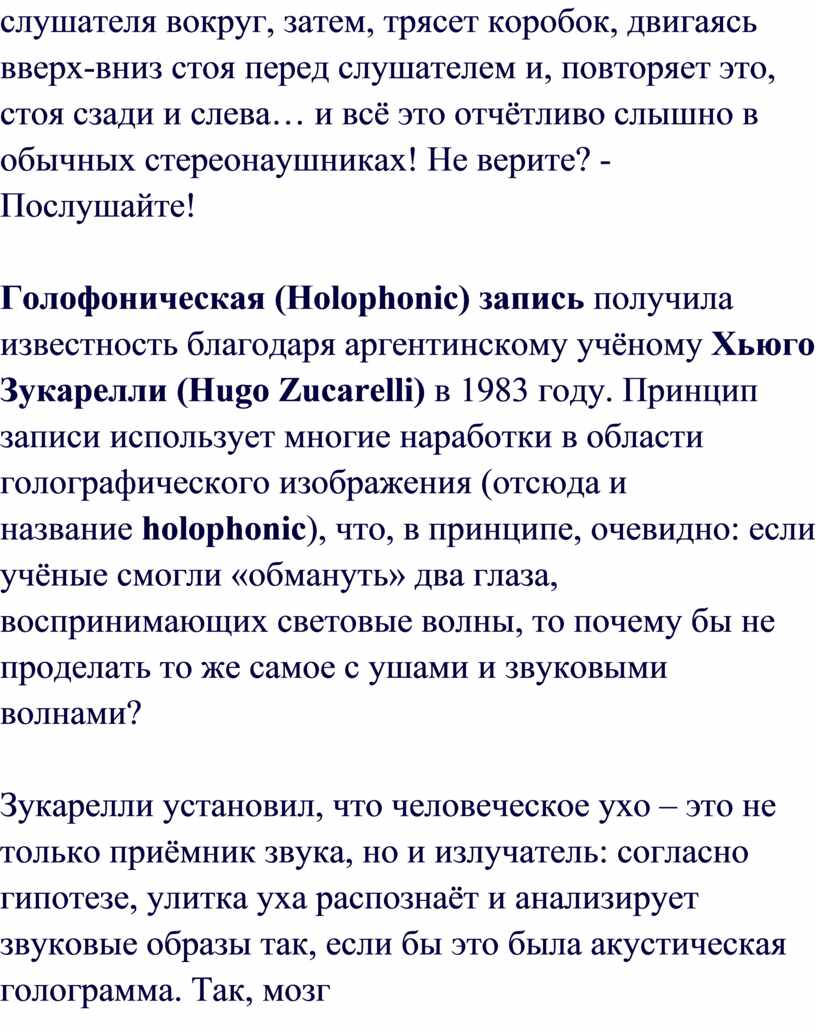 слушателя вокруг, затем, трясет коробок, двигаясь вверх-вниз стоя перед слушателем и, повторяет это, стоя сзади и слева… и всё это отчётливо слышно в обычных стереонаушниках! Не верите? - Послушайте!

Голофоническая (Holophonic) запись получила известность благодаря аргентинскому учёному Хьюго Зукарелли (Hugo Zucarelli) в 1983 году. Принцип записи использует многие наработки в области голографического изображения (отсюда и название holophonic), что, в принципе, очевидно: если учёные смогли «обмануть» два глаза, воспринимающих световые волны, то почему бы не проделать то же самое с ушами и звуковыми волнами?

Зукарелли установил, что человеческое ухо – это не только приёмник звука, но и излучатель: согласно гипотезе, улитка уха распознаёт и анализирует звуковые образы так, если бы это была акустическая голограмма. Так, мозг